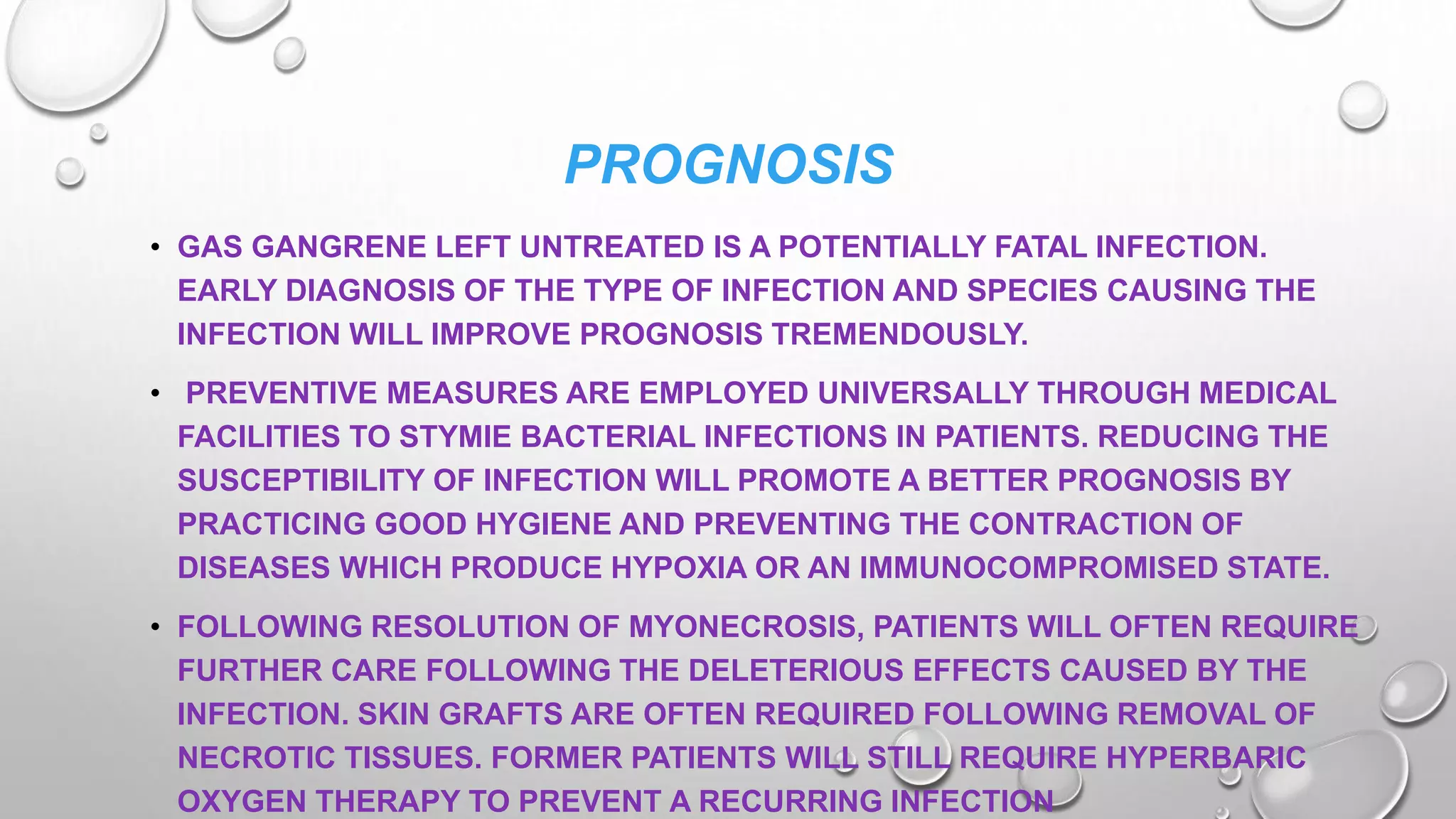 PROGNOSIS

• GAS GANGRENE LEFT UNTREATED IS A POTENTIALLY FATAL INFECTION. EARLY DIAGNOSIS OF THE TYPE OF INFECTION AND SPECIES CAUSING THE INFECTION WILL IMPROVE PROGNOSIS TREMENDOUSLY.

• PREVENTIVE MEASURES ARE EMPLOYED UNIVERSALLY THROUGH MEDICAL FACILITIES TO STYMIE BACTERIAL INFECTIONS IN PATIENTS. REDUCING THE SUSCEPTIBILITY OF INFECTION WILL PROMOTE A BETTER PROGNOSIS BY PRACTICING GOOD HYGIENE AND PREVENTING THE CONTRACTION OF DISEASES WHICH PRODUCE HYPOXIA OR AN IMMUNOCOMPROMISED STATE.

• FOLLOWING RESOLUTION OF MYONECROSIS, PATIENTS WILL OFTEN REQUIRE FURTHER CARE FOLLOWING THE DELETERIOUS EFFECTS CAUSED BY THE INFECTION. SKIN GRAFTS ARE OFTEN REQUIRED FOLLOWING REMOVAL OF NECROTIC TISSUES. FORMER PATIENTS WILL STILL REQUIRE HYPERBARIC OXYGEN THERAPY TO PREVENT A RECURRING INFECTION